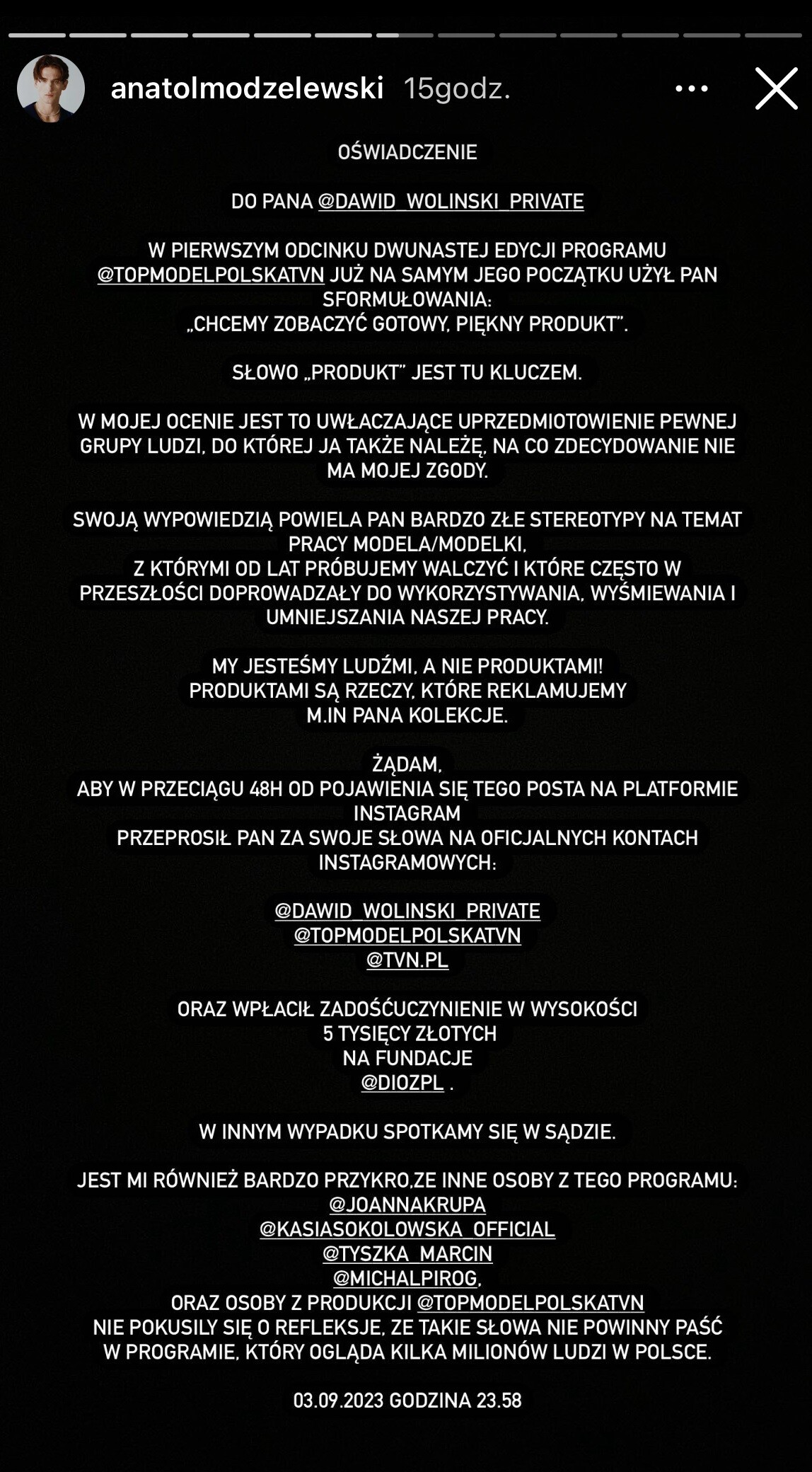 anatolmodzelewski 15godz.

OŚWIADCZENIE

DO PANA @DAWID_WOLINSKI_PRIVATE

W PIERWSZYM ODCINKU DWUNASTEJ EDYCJI PROGRAMU @TOPMODELPOLSKATVN JUŻ NA SAMYM JEGO POCZĄTKU UŻYŁ PAN SFORMUŁOWANIA: „CHCEMY ZOBACZYĆ GOTOWY, PIĘKNY PRODUKT”.

SŁOWO „PRODUKT” JEST TU KLUCZEM.

W MOJEJ OCENIE JEST TO UWŁACZAJĄCE UPRZEDMIOTOWIENIE PEWNEJ GRUPY LUDZI, DO KTÓREJ JA TAKŻE NALEŻĘ, NA CO ZDECYDOWANIE NIE MA MOJEJ ZGODY.

SWOJĄ WYPOWIEDZIĄ POWIELA PAN BARDZO ZŁE STEREOTYPY NA TEMAT PRACY MODELA/MODELKI, Z KTÓRYMI OD LAT PRÓBUJEMY WALCZYĆ I KTÓRE CZĘSTO W PRZESZŁOŚCI DOPROWADZAŁY DO WYKORZYSTYWANIA, WYŚMIEWANIA I UMNIEJSZANIA NASZEJ PRACY.

MY JESTEŚMY LUDŹMI, A NIE PRODUKTAMI! PRODUKTAMI SĄ RZECZY, KTÓRE REKLAMUJEMY M.IN PANA KOLEKCJE.

ŻĄDAM, ABY W PRZECIĄGU 48H OD POJAWIENIA SIĘ TEGO POSTA NA PLATFORMIE INSTAGRAM PRZEPROSIŁ PAN ZA SWOJE SŁOWA NA OFICJALNYCH KONTACH INSTAGRAMOWYCH:

@DAWID_WOLINSKI_PRIVATE
@TOPMODELPOLSKATVN
@TVN.PL

ORAZ WPŁACIŁ ZADOŚĆUCZYNIENIE W WYSOKOŚCI 5 TYSIĘCY ZŁOTYCH NA FUNDACJE @DIOZPL .

W INNYM WYPADKU SPOTKAMY SIĘ W SĄDZIE.

JEST MI RÓWNIEŻ BARDZO PRZYKRO,ZE INNE OSOBY Z TEGO PROGRAMU:
@JOANNAKRUPA
@KASIASOKOLOWSKA_OFFICIAL
@TYSZKA_MARCIN
@MICHALPIROG,
ORAZ OSOBY Z PRODUKCJI @TOPMODELPOLSKATVN NIE POKUSILY SIĘ O REFLEKSJE, ZE TAKIE SŁOWA NIE POWINNY PAŚĆ W PROGRAMIE, KTÓRY OGLĄDA KILKA MILIONÓW LUDZI W POLSCE.

03.09.2023 GODZINA 23.58